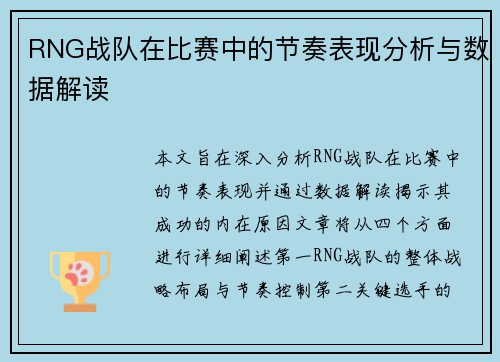 RNG战队在比赛中的节奏表现分析与数据解读

本文旨在深入分析RNG战队在比赛中的节奏表现并通过数据解读揭示其成功的内在原因文章将从四个方面进行详细阐述第一RNG战队的整体战略布局与节奏控制第二关键选手的